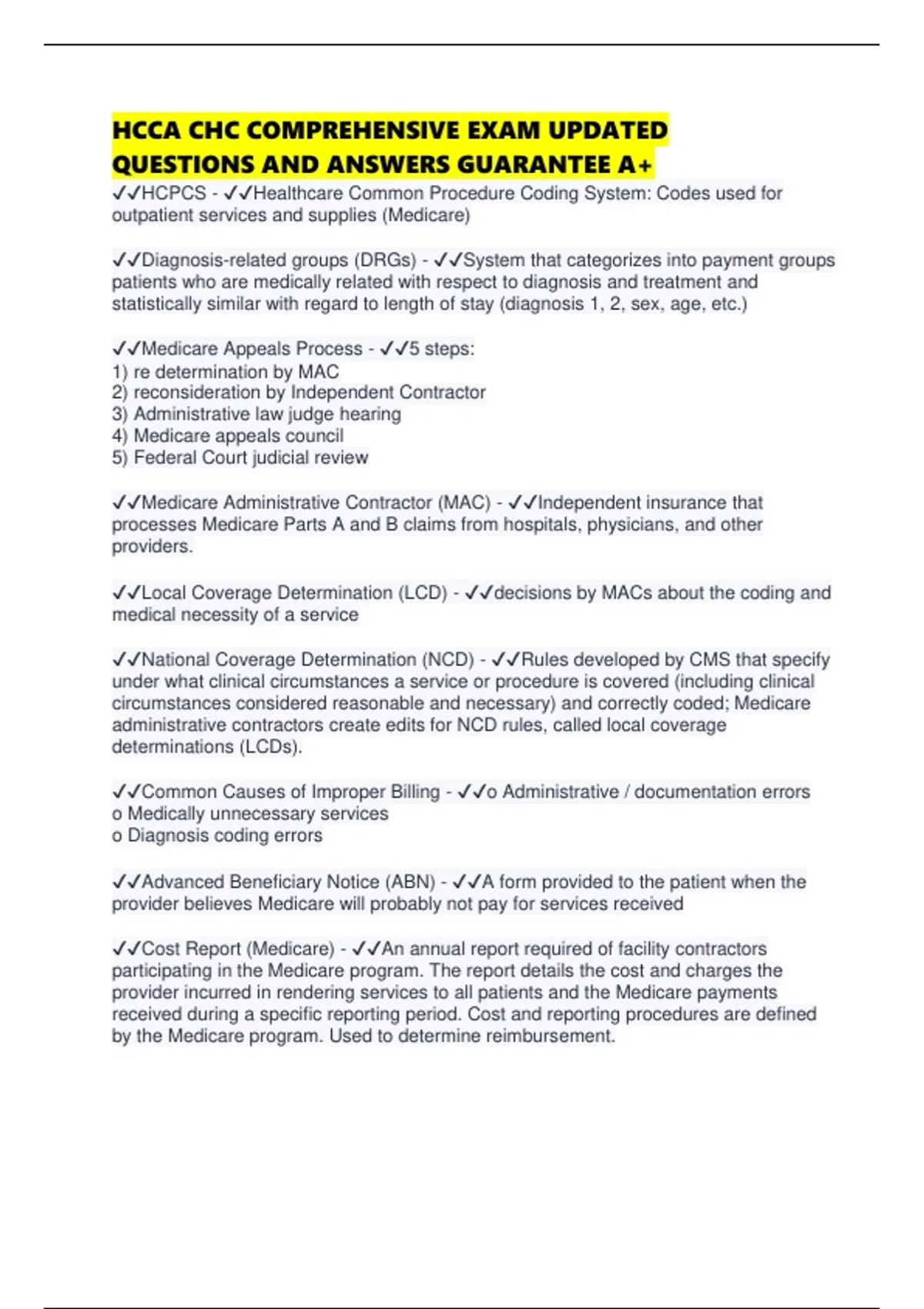 HCCA CHC COMPREHENSIVE EXAM UPDATED QUESTIONS AND ANSWERS GUARANTEE A+

✓✓HCPCS - ✓✓Healthcare Common Procedure Coding System: Codes used for outpatient services and supplies (Medicare)

✓✓Diagnosis-related groups (DRGs) - ✓✓System that categorizes into payment groups patients who are medically related with respect to diagnosis and treatment and statistically similar with regard to length of stay (diagnosis 1, 2, sex, age, etc.)

✓✓Medicare Appeals Process - ✓✓5 steps:
1) re determination by MAC
2) reconsideration by Independent Contractor
3) Administrative law judge hearing
4) Medicare appeals council
5) Federal Court judicial review

✓✓Medicare Administrative Contractor (MAC) - ✓✓Independent insurance that processes Medicare Parts A and B claims from hospitals, physicians, and other providers.

✓✓Local Coverage Determination (LCD) - ✓✓decisions by MACs about the coding and medical necessity of a service

✓✓National Coverage Determination (NCD) - ✓✓Rules developed by CMS that specify under what clinical circumstances a service or procedure is covered (including clinical circumstances considered reasonable and necessary) and correctly coded; Medicare administrative contractors create edits for NCD rules, called local coverage determinations (LCDs).

✓✓Common Causes of Improper Billing - ✓✓o Administrative / documentation errors
o Medically unnecessary services
o Diagnosis coding errors

✓✓Advanced Beneficiary Notice (ABN) - ✓✓A form provided to the patient when the provider believes Medicare will probably not pay for services received

✓✓Cost Report (Medicare) - ✓✓An annual report required of facility contractors participating in the Medicare program. The report details the cost and charges the provider incurred in rendering services to all patients and the Medicare payments received during a specific reporting period. Cost and reporting procedures are defined by the Medicare program. Used to determine reimbursement.